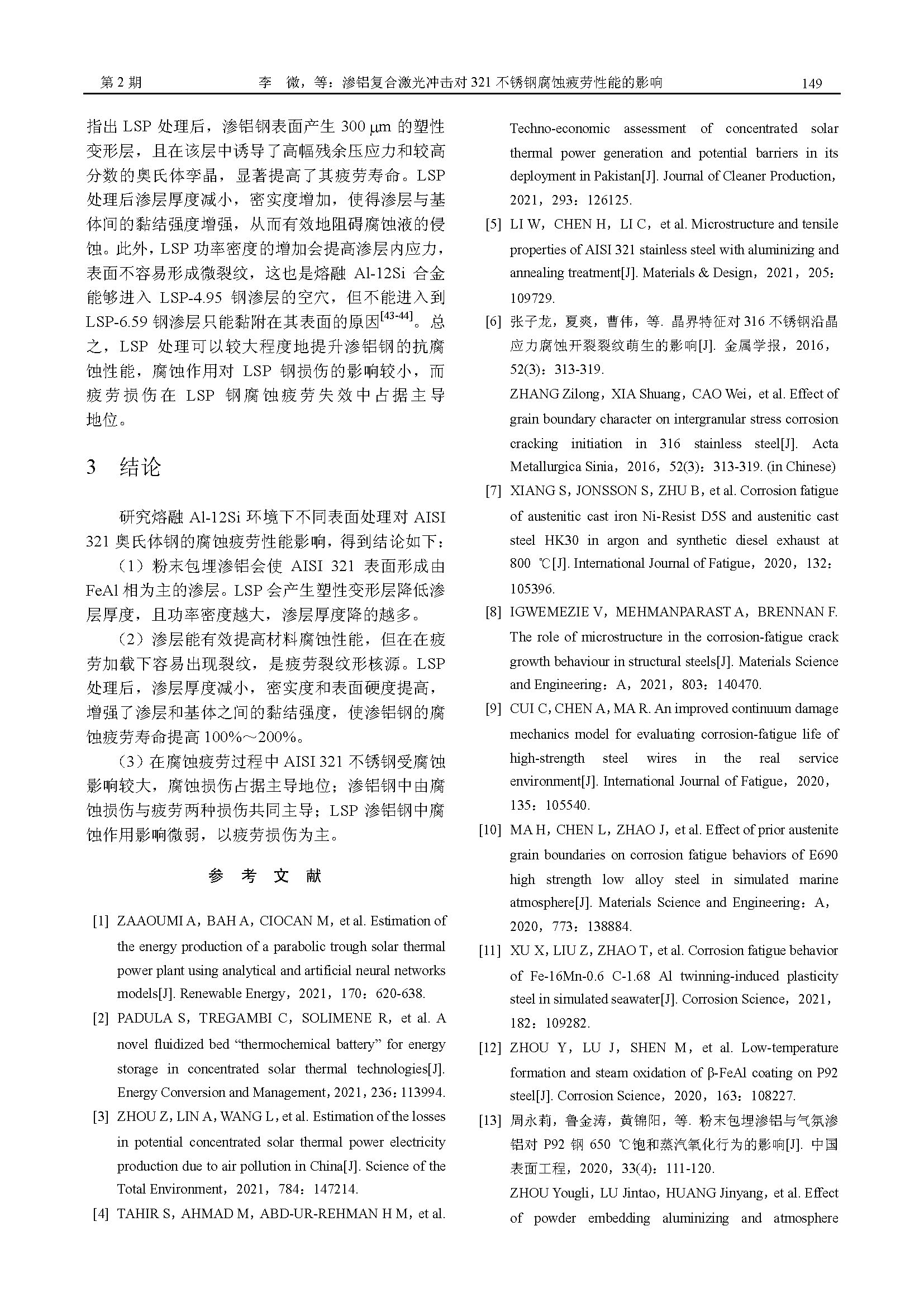 第 2 期　　　　李　微，等：渗铝复合激光冲击对 321 不锈钢腐蚀疲劳性能的影响　　　　149

指出 LSP 处理后，渗铝钢表面产生 300 μm 的塑性变形层，且在该层中诱导了高幅残余压应力和较高分数的奥氏体孪晶，显著提高了其疲劳寿命。LSP 处理后渗层厚度减小，密实度增加，使得渗层与基体间的黏结强度增强，从而有效地阻碍腐蚀液的侵蚀。此外，LSP 功率密度的增加会提高渗层内应力，表面不容易形成微裂纹，这也是熔融 Al-12Si 合金能够进入 LSP-4.95 钢渗层的空穴，但不能进入到 LSP-6.59 钢渗层只能黏附在其表面的原因$^{[43-44]}$。总之，LSP 处理可以较大程度地提升渗铝钢的抗腐蚀性能，腐蚀作用对 LSP 钢损伤的影响较小，而疲劳损伤在 LSP 钢腐蚀疲劳失效中占据主导地位。

3　结论

研究熔融 Al-12Si 环境下不同表面处理对 AISI 321 奥氏体钢的腐蚀疲劳性能影响，得到结论如下：

（1）粉末包埋渗铝会使 AISI 321 表面形成由 FeAl 相为主的渗层。LSP 会产生塑性变形层降低渗层厚度，且功率密度越大，渗层厚度降的越多。

（2）渗层能有效提高材料腐蚀性能，但在在疲劳加载下容易出现裂纹，是疲劳裂纹形核源。LSP 处理后，渗层厚度减小，密实度和表面硬度提高，增强了渗层和基体之间的黏结强度，使渗铝钢的腐蚀疲劳寿命提高 100%～200%。

（3）在腐蚀疲劳过程中 AISI 321 不锈钢受腐蚀影响较大，腐蚀损伤占据主导地位；渗铝钢中由腐蚀损伤与疲劳两种损伤共同主导；LSP 渗铝钢中腐蚀作用影响微弱，以疲劳损伤为主。

参　考　文　献

[1] ZAAOUMI A，BAH A，CIOCAN M，et al. Estimation of the energy production of a parabolic trough solar thermal power plant using analytical and artificial neural networks models[J]. Renewable Energy，2021，170：620-638.

[2] PADULA S，TREGAMBI C，SOLIMENE R，et al. A novel fluidized bed “thermochemical battery” for energy storage in concentrated solar thermal technologies[J]. Energy Conversion and Management，2021，236：113994.

[3] ZHOU Z，LIN A，WANG L，et al. Estimation of the losses in potential concentrated solar thermal power electricity production due to air pollution in China[J]. Science of the Total Environment，2021，784：147214.

[4] TAHIR S，AHMAD M，ABD-UR-REHMAN H M，et al. Techno-economic assessment of concentrated solar thermal power generation and potential barriers in its deployment in Pakistan[J]. Journal of Cleaner Production，2021，293：126125.

[5] LI W，CHEN H，LI C，et al. Microstructure and tensile properties of AISI 321 stainless steel with aluminizing and annealing treatment[J]. Materials & Design，2021，205：109729.

[6] 张子龙，夏爽，曹伟，等. 晶界特征对 316 不锈钢沿晶应力腐蚀开裂裂纹萌生的影响[J]. 金属学报，2016，52(3)：313-319.
ZHANG Zilong，XIA Shuang，CAO Wei，et al. Effect of grain boundary character on intergranular stress corrosion cracking initiation in 316 stainless steel[J]. Acta Metallurgica Sinia，2016，52(3)：313-319. (in Chinese)

[7] XIANG S，JONSSON S，ZHU B，et al. Corrosion fatigue of austenitic cast iron Ni-Resist D5S and austenitic cast steel HK30 in argon and synthetic diesel exhaust at 800 ℃[J]. International Journal of Fatigue，2020，132：105396.

[8] IGWEMEZIE V，MEHMANPARAST A，BRENNAN F. The role of microstructure in the corrosion-fatigue crack growth behaviour in structural steels[J]. Materials Science and Engineering：A，2021，803：140470.

[9] CUI C，CHEN A，MA R. An improved continuum damage mechanics model for evaluating corrosion-fatigue life of high-strength steel wires in the real service environment[J]. International Journal of Fatigue，2020，135：105540.

[10] MA H，CHEN L，ZHAO J，et al. Effect of prior austenite grain boundaries on corrosion fatigue behaviors of E690 high strength low alloy steel in simulated marine atmosphere[J]. Materials Science and Engineering：A，2020，773：138884.

[11] XU X，LIU Z，ZHAO T，et al. Corrosion fatigue behavior of Fe-16Mn-0.6 C-1.68 Al twinning-induced plasticity steel in simulated seawater[J]. Corrosion Science，2021，182：109282.

[12] ZHOU Y，LU J，SHEN M，et al. Low-temperature formation and steam oxidation of β-FeAl coating on P92 steel[J]. Corrosion Science，2020，163：108227.

[13] 周永莉，鲁金涛，黄锦阳，等. 粉末包埋渗铝与气氛渗铝对 P92 钢 650 ℃饱和蒸汽氧化行为的影响[J]. 中国表面工程，2020，33(4)：111-120.
ZHOU Yougli，LU Jintao，HUANG Jinyang，et al. Effect of powder embedding aluminizing and atmosphere